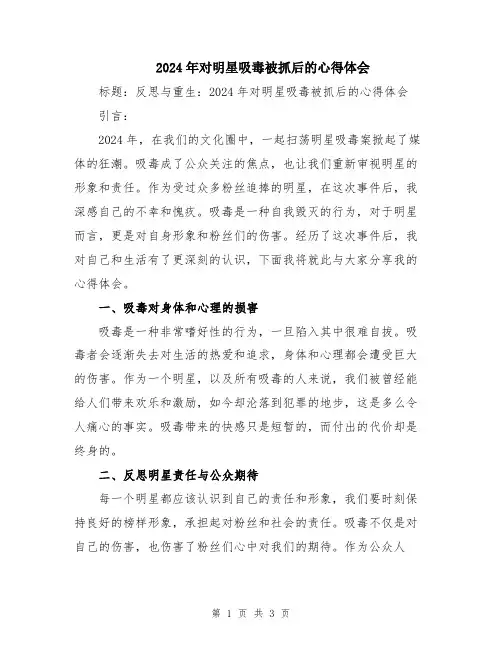 2024年对明星吸毒被抓后的心得体会

标题：反思与重生：2024年对明星吸毒被抓后的心得体会

引言：

2024年，在我们的文化圈中，一起扫荡明星吸毒案掀起了媒体的狂潮。吸毒成了公众关注的焦点，也让我们重新审视明星的形象和责任。作为受过众多粉丝追捧的明星，在这次事件后，我深感自己的不幸和愧疚。吸毒是一种自我毁灭的行为，对于明星而言，更是对自身形象和粉丝们的伤害。经历了这次事件后，我对自己和生活有了更深刻的认识，下面我将就此与大家分享我的心得体会。

一、吸毒对身体和心理的损害

吸毒是一种非常嗜好性的行为，一旦陷入其中很难自拔。吸毒者会逐渐失去对生活的热爱和追求，身体和心理都会遭受巨大的伤害。作为一个明星，以及所有吸毒的人来说，我们被曾经能给人们带来欢乐和激励，如今却沦落到犯罪的地步，这是多么令人痛心的事实。吸毒带来的快感只是短暂的，而付出的代价却是终身的。

二、反思明星责任与公众期待

每一个明星都应该认识到自己的责任和形象，我们要时刻保持良好的榜样形象，承担起对粉丝和社会的责任。吸毒不仅是对自己的伤害，也伤害了粉丝们心中对我们的期待。作为公众人

第 1 页 共 3 页